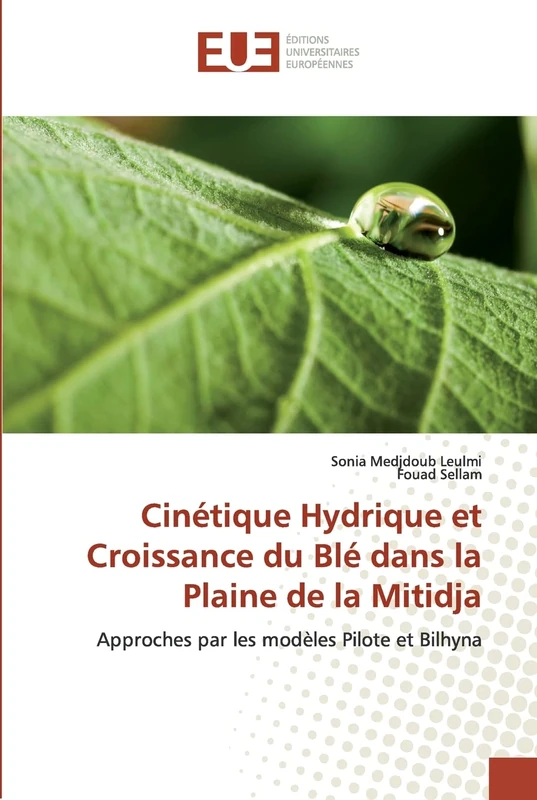 EUE
ÉDITIONS
UNIVERSITAIRES
EUROPÉENNES

Sonia Medjdoub Leulmi
Fouad Sellam

Cinétique Hydrique et Croissance du Blé dans la Plaine de la Mitidja

Approches par les modèles Pilote et Bilhyna